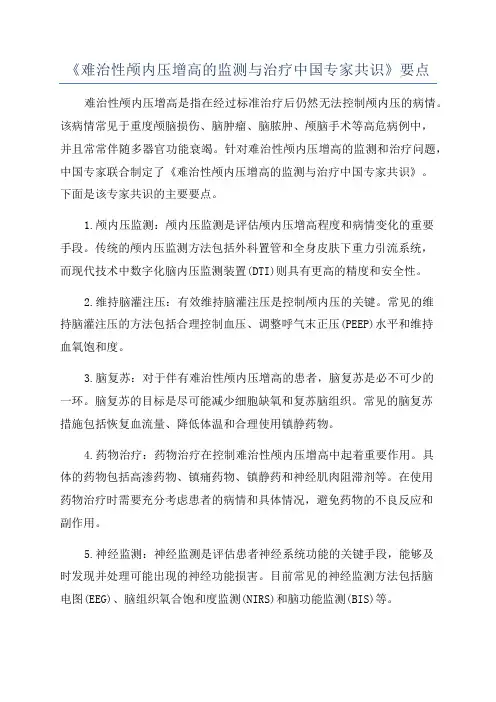 《难治性颅内压增高的监测与治疗中国专家共识》要点

难治性颅内压增高是指在经过标准治疗后仍然无法控制颅内压的病情。该病情常见于重度颅脑损伤、脑肿瘤、脑脓肿、颅脑手术等高危病例中，并且常常伴随多器官功能衰竭。针对难治性颅内压增高的监测和治疗问题，中国专家联合制定了《难治性颅内压增高的监测与治疗中国专家共识》。下面是该专家共识的主要要点。

1.颅内压监测：颅内压监测是评估颅内压增高程度和病情变化的重要手段。传统的颅内压监测方法包括外科置管和全身皮肤下重力引流系统，而现代技术中数字化脑内压监测装置(DTI)则具有更高的精度和安全性。

2.维持脑灌注压：有效维持脑灌注压是控制颅内压的关键。常见的维持脑灌注压的方法包括合理控制血压、调整呼气末正压(PEEP)水平和维持血氧饱和度。

3.脑复苏：对于伴有难治性颅内压增高的患者，脑复苏是必不可少的一环。脑复苏的目标是尽可能减少细胞缺氧和复苏脑组织。常见的脑复苏措施包括恢复血流量、降低体温和合理使用镇静药物。

4.药物治疗：药物治疗在控制难治性颅内压增高中起着重要作用。具体的药物包括高渗药物、镇痛药物、镇静药和神经肌肉阻滞剂等。在使用药物治疗时需要充分考虑患者的病情和具体情况，避免药物的不良反应和副作用。

5.神经监测：神经监测是评估患者神经系统功能的关键手段，能够及时发现并处理可能出现的神经功能损害。目前常见的神经监测方法包括脑电图(EEG)、脑组织氧合饱和度监测(NIRS)和脑功能监测(BIS)等。